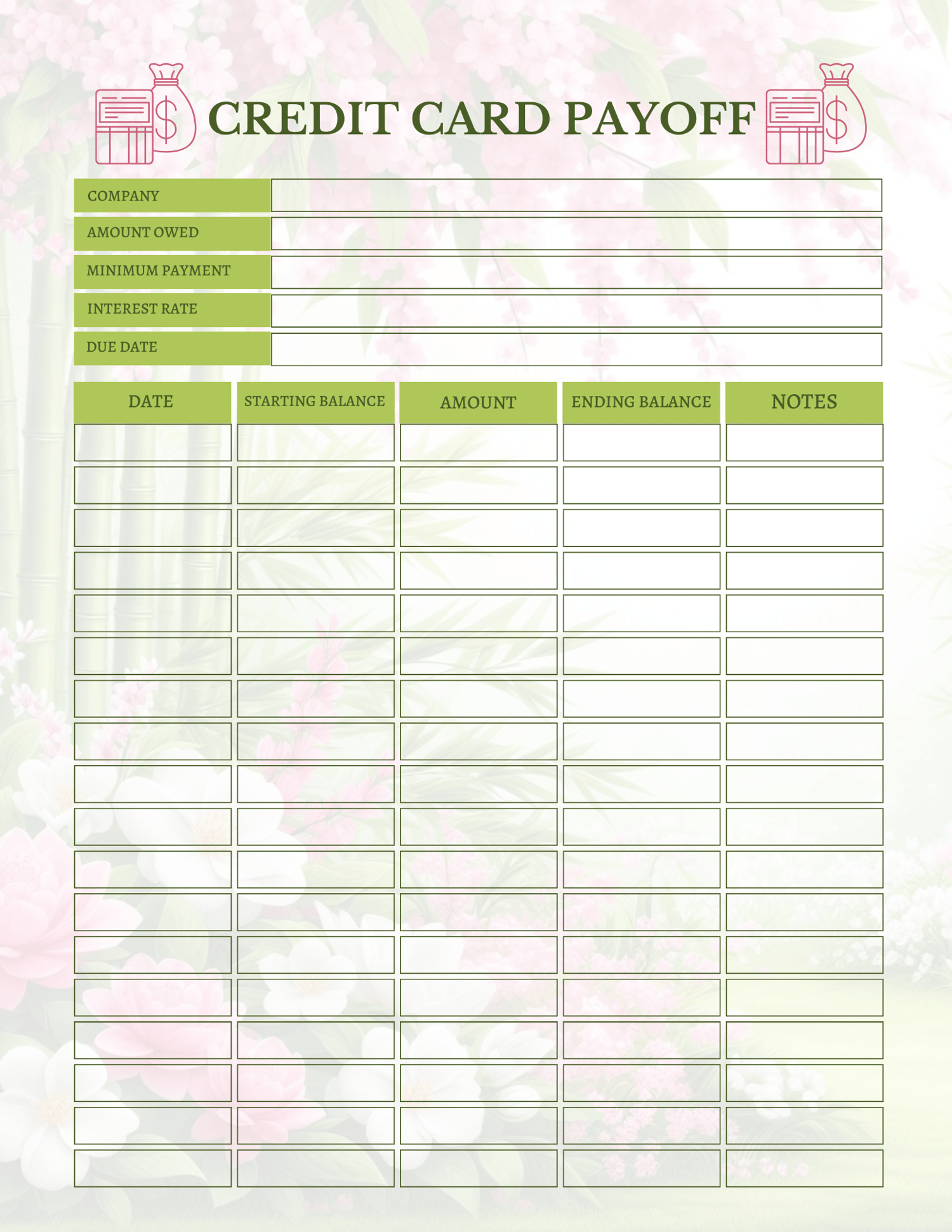 CREDIT CARD PAYOFF

COMPANY
AMOUNT OWED
MINIMUM PAYMENT
INTEREST RATE
DUE DATE

| DATE | STARTING BALANCE | AMOUNT | ENDING BALANCE | NOTES |
|---|---|---|---|---|
| | | | | |
| | | | | |
| | | | | |
| | | | | |
| | | | | |
| | | | | |
| | | | | |
| | | | | |
| | | | | |
| | | | | |
| | | | | |
| | | | | |
| | | | | |
| | | | | |
| | | | | |
| | | | | |
| | | | | |
| | | | | |